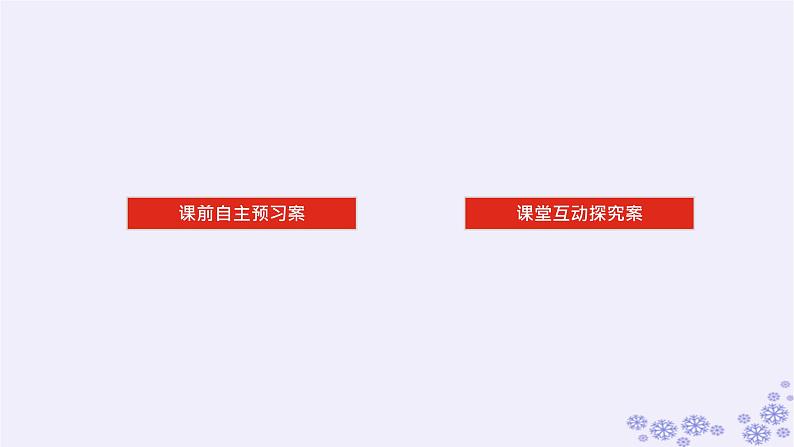 课前自主预习案

课堂互动探究案